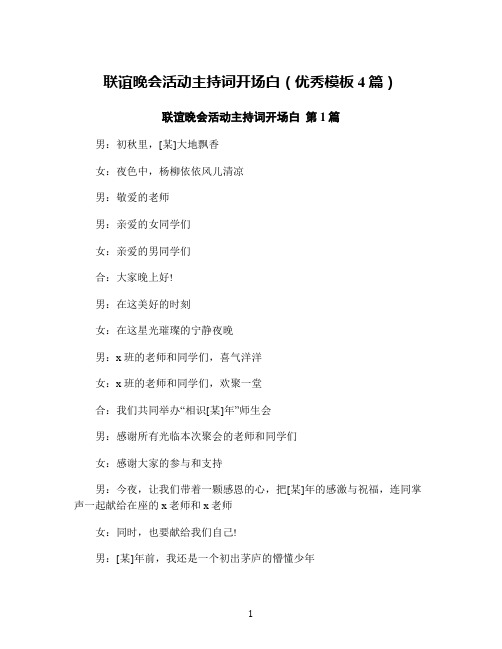 联谊晚会活动主持词开场白（优秀模板 4 篇）

联谊晚会活动主持词开场白 第 1 篇

男：初秋里，[某]大地飘香

女：夜色中，杨柳依依风儿清凉

男：敬爱的老师

男：亲爱的女同学们

女：亲爱的男同学们

合：大家晚上好!

男：在这美好的时刻

女：在这星光璀璨的宁静夜晚

男：x 班的老师和同学们，喜气洋洋

女：x 班的老师和同学们，欢聚一堂

合：我们共同举办“相识[某]年”师生会

男：感谢所有光临本次聚会的老师和同学们

女：感谢大家的参与和支持

男：今夜，让我们带着一颗感恩的心，把[某]年的感激与祝福，连同掌声一起献给在座的 x 老师和 x 老师

女：同时，也要献给我们自己!

男：[某]年前，我还是一个初出茅庐的懵懂少年

1